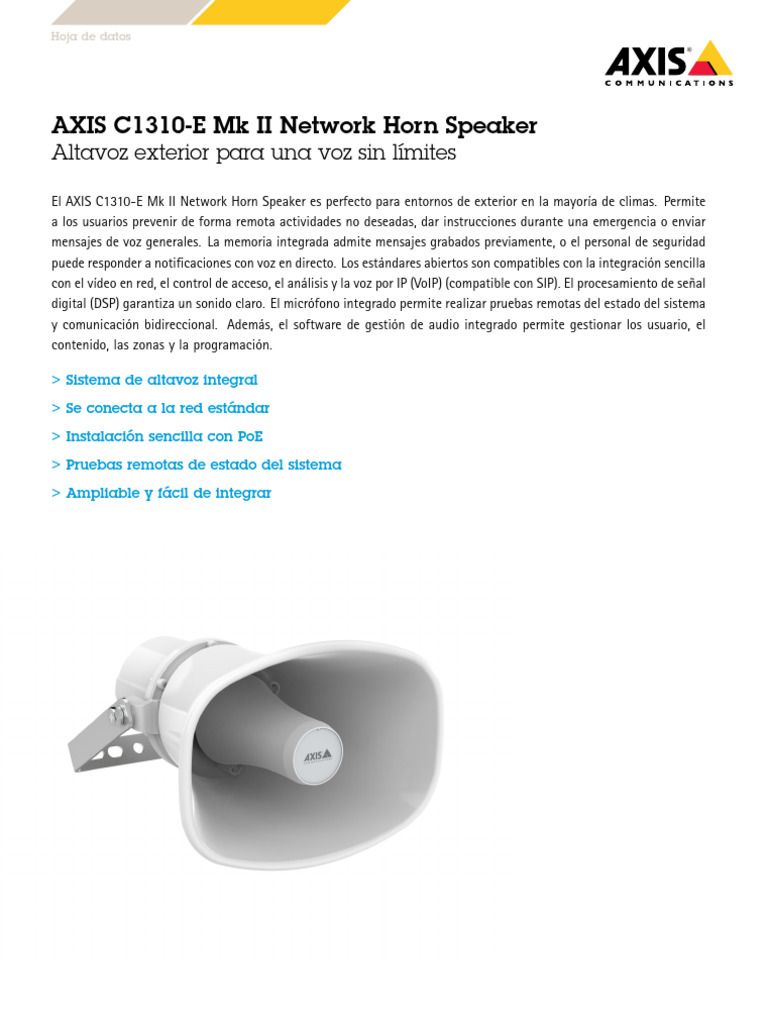 Hoja de datos

AXIS
COMMUNICATIONS

AXIS C1310-E Mk II Network Horn Speaker
Altavoz exterior para una voz sin límites

El AXIS C1310-E Mk II Network Horn Speaker es perfecto para entornos de exterior en la mayoría de climas. Permite a los usuarios prevenir de forma remota actividades no deseadas, dar instrucciones durante una emergencia o enviar mensajes de voz generales. La memoria integrada admite mensajes grabados previamente, o el personal de seguridad puede responder a notificaciones con voz en directo. Los estándares abiertos son compatibles con la integración sencilla con el vídeo en red, el control de acceso, el análisis y la voz por IP (VoIP) (compatible con SIP). El procesamiento de señal digital (DSP) garantiza un sonido claro. El micrófono integrado permite realizar pruebas remotas del estado del sistema y comunicación bidireccional. Además, el software de gestión de audio integrado permite gestionar los usuario, el contenido, las zonas y la programación.

> Sistema de altavoz integral
> Se conecta a la red estándar
> Instalación sencilla con PoE
> Pruebas remotas de estado del sistema
> Ampliable y fácil de integrar

AXIS